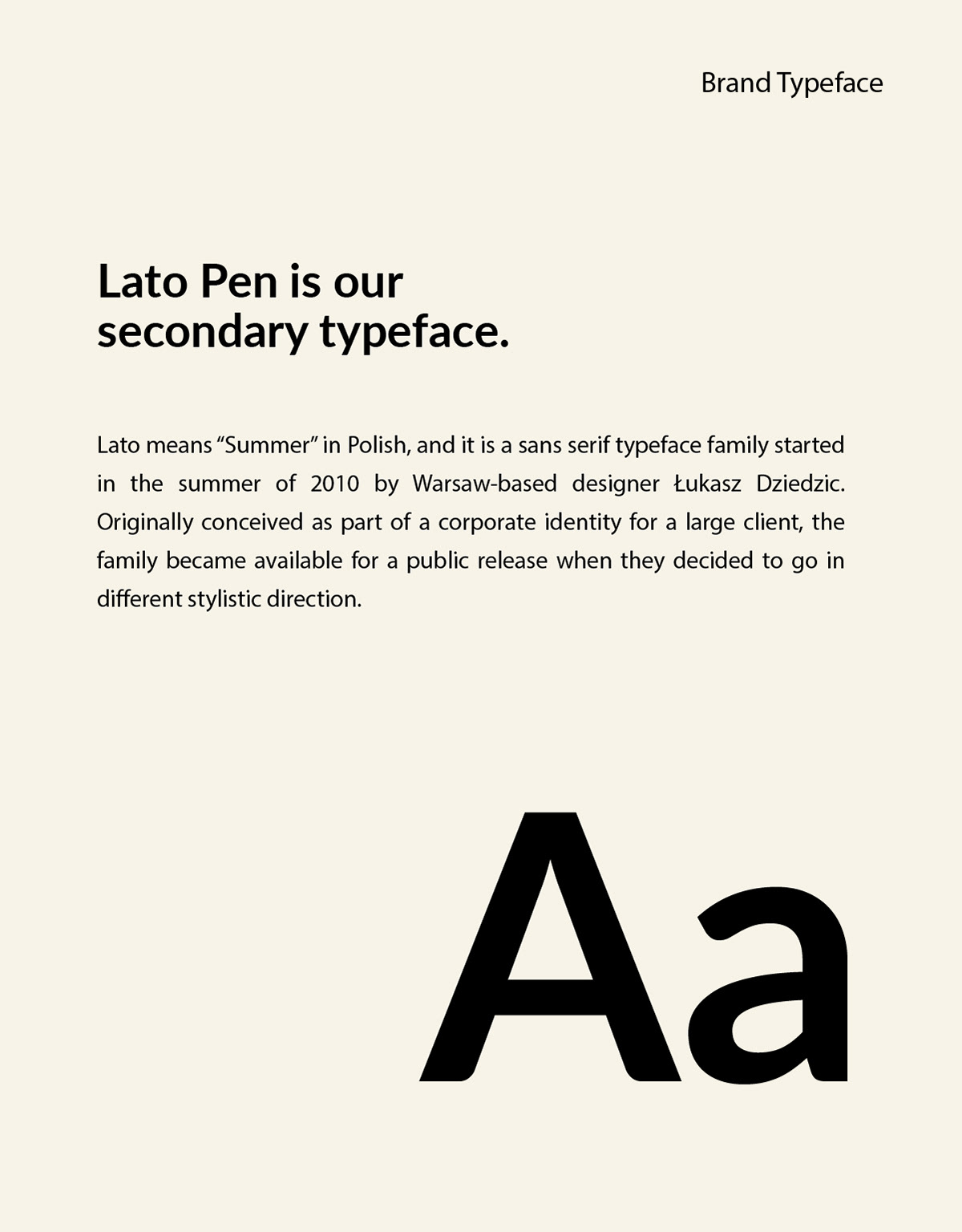 Brand Typeface

Lato Pen is our secondary typeface.

Lato means “Summer” in Polish, and it is a sans serif typeface family started in the summer of 2010 by Warsaw-based designer Łukasz Dziedzic. Originally conceived as part of a corporate identity for a large client, the family became available for a public release when they decided to go in different stylistic direction.

Aa